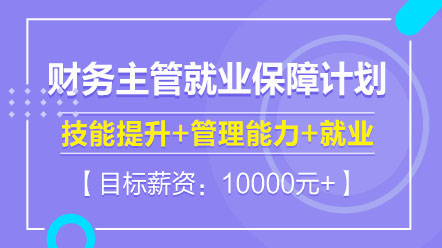 财务主管就业保障计划

技能提升+管理能力+就业

【目标薪资：10000元+】